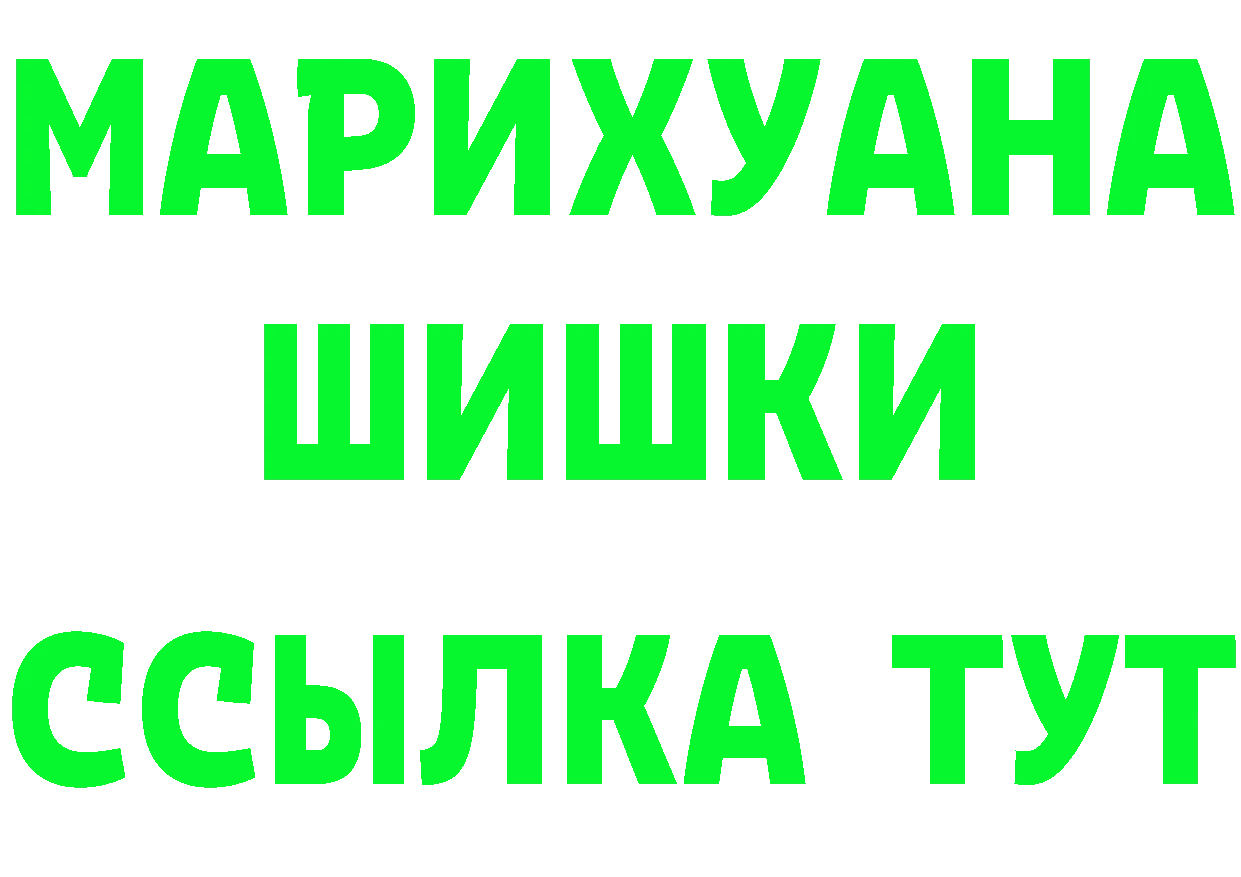 МАРИХУАНА
ШИШКИ
ССЫЛКА ТУТ